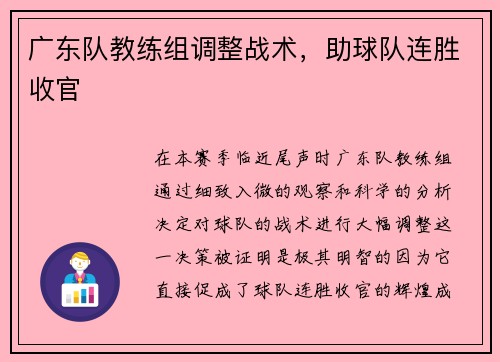 广东队教练组调整战术，助球队连胜收官

在本赛季临近尾声时广东队教练组通过细致入微的观察和科学的分析决定对球队的战术进行大幅调整这一决策被证明是极其明智的因为它直接促成了球队连胜收官的辉煌成